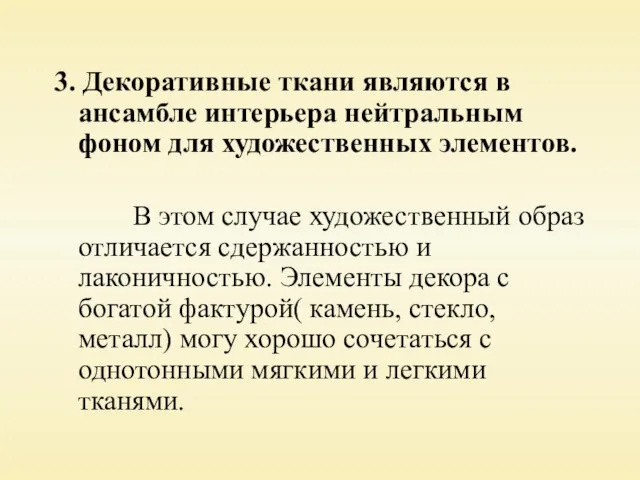 3. Декоративные ткани являются в ансамбле интерьера нейтральным фоном для художественных элементов.

В этом случае художественный образ отличается сдержанностью и лаконичностью. Элементы декора с богатой фактурой( камень, стекло, металл) могу хорошо сочетаться с однотонными мягкими и легкими тканями.